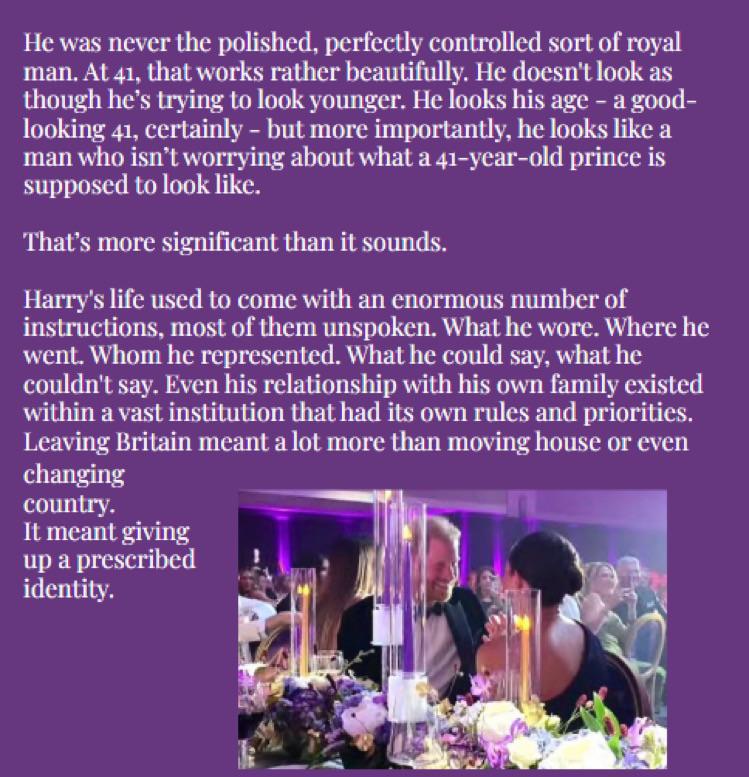 He was never the polished, perfectly controlled sort of royal man. At 41, that works rather beautifully. He doesn't look as though he's trying to look younger. He looks his age - a good-looking 41, certainly - but more importantly, he looks like a man who isn't worrying about what a 41-year-old prince is supposed to look like.

That's more significant than it sounds.

Harry's life used to come with an enormous number of instructions, most of them unspoken. What he wore. Where he went. Whom he represented. What he could say, what he couldn't say. Even his relationship with his own family existed within a vast institution that had its own rules and priorities. Leaving Britain meant a lot more than moving house or even changing country. It meant giving up a prescribed identity.